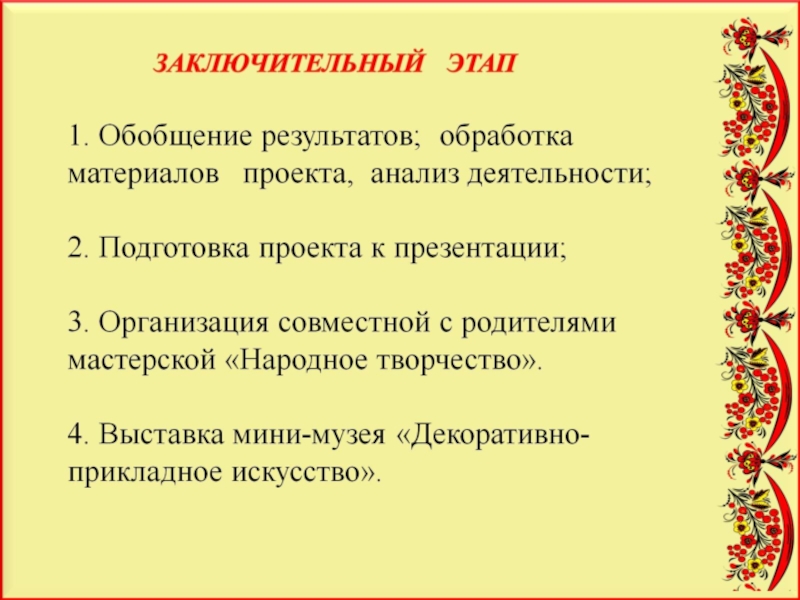 ЗАКЛЮЧИТЕЛЬНЫЙ ЭТАП

1. Обобщение результатов; обработка материалов проекта, анализ деятельности;

2. Подготовка проекта к презентации;

3. Организация совместной с родителями мастерской «Народное творчество».

4. Выставка мини-музея «Декоративно-прикладное искусство».